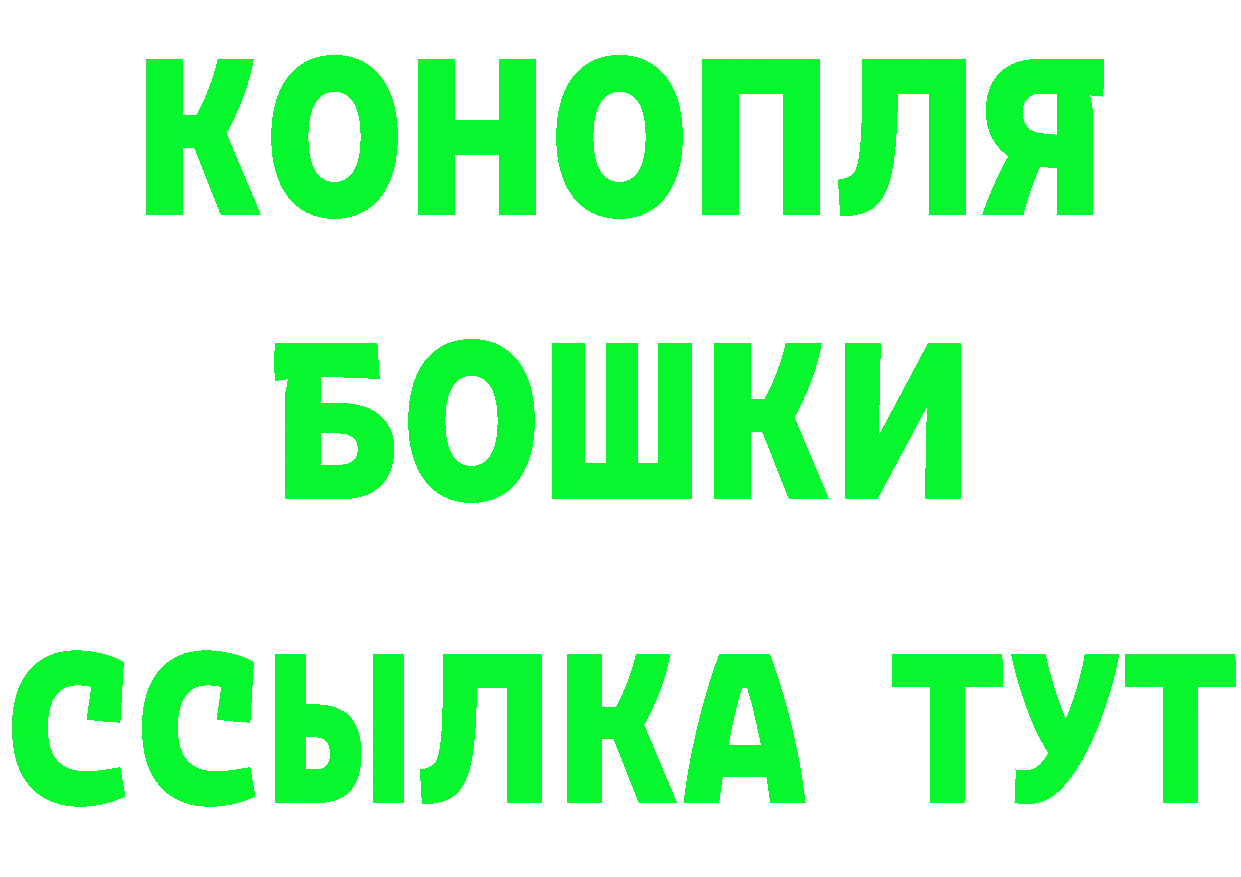 КОНОПЛЯ
БОШКИ
ССЫЛКА ТУТ